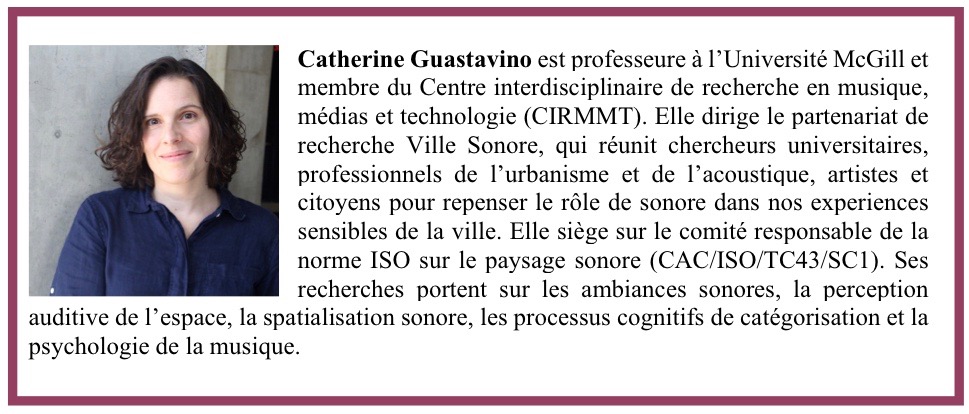 Catherine Guastavino est professeure à l'Université McGill et membre du Centre interdisciplinaire de recherche en musique, médias et technologie (CIRMMT). Elle dirige le partenariat de recherche Ville Sonore, qui réunit chercheurs universitaires, professionnels de l'urbanisme et de l'acoustique, artistes et citoyens pour repenser le rôle de sonore dans nos experiences sensibles de la ville. Elle siège sur le comité responsable de la norme ISO sur le paysage sonore (CAC/ISO/TC43/SC1). Ses recherches portent sur les ambiances sonores, la perception auditive de l'espace, la spatialisation sonore, les processus cognitifs de catégorisation et la psychologie de la musique.